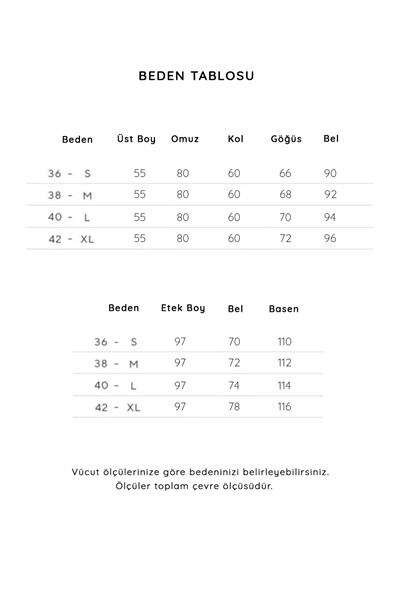 BEDEN TABLOSU

| Beden | Üst Boy | Omuz | Kol | Göğüs | Bel |
|---|---|---|---|---|---|
| 36 - S | 55 | 80 | 60 | 66 | 90 |
| 38 - M | 55 | 80 | 60 | 68 | 92 |
| 40 - L | 55 | 80 | 60 | 70 | 94 |
| 42 - XL | 55 | 80 | 60 | 72 | 96 |

| Beden | Etek Boy | Bel | Basen |
|---|---|---|---|
| 36 - S | 97 | 70 | 110 |
| 38 - M | 97 | 72 | 112 |
| 40 - L | 97 | 74 | 114 |
| 42 - XL | 97 | 78 | 116 |

Vücut ölçülerinize göre bedeninizi belirleyebilirsiniz.
Ölçüler toplam çevre ölçüsüdür.